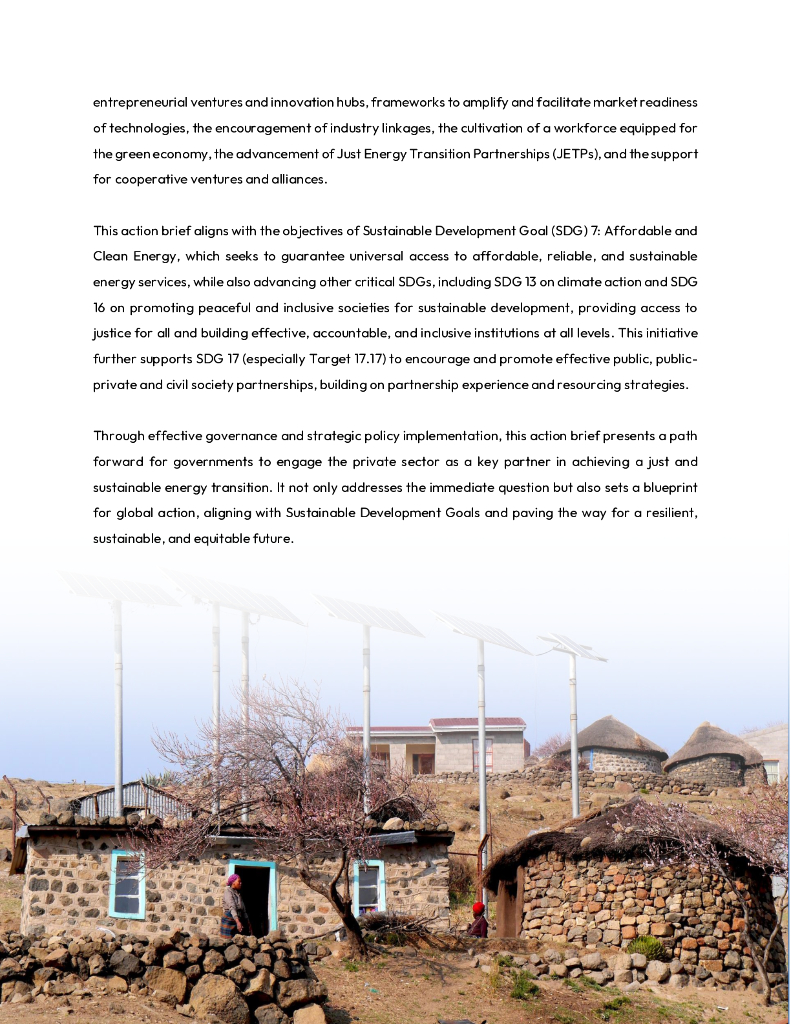 entrepreneurial ventures and innovation hubs, frameworks to amplify and facilitate market readiness of technologies, the encouragement of industry linkages, the cultivation of a workforce equipped for the green economy, the advancement of Just Energy Transition Partnerships (JETPs), and the support for cooperative ventures and alliances.

This action brief aligns with the objectives of Sustainable Development Goal (SDG) 7: Affordable and Clean Energy, which seeks to guarantee universal access to affordable, reliable, and sustainable energy services, while also advancing other critical SDGs, including SDG 13 on climate action and SDG 16 on promoting peaceful and inclusive societies for sustainable development, providing access to justice for all and building effective, accountable, and inclusive institutions at all levels. This initiative further supports SDG 17 (especially Target 17.17) to encourage and promote effective public, public-private and civil society partnerships, building on partnership experience and resourcing strategies.

Through effective governance and strategic policy implementation, this action brief presents a path forward for governments to engage the private sector as a key partner in achieving a just and sustainable energy transition. It not only addresses the immediate question but also sets a blueprint for global action, aligning with Sustainable Development Goals and paving the way for a resilient, sustainable, and equitable future.